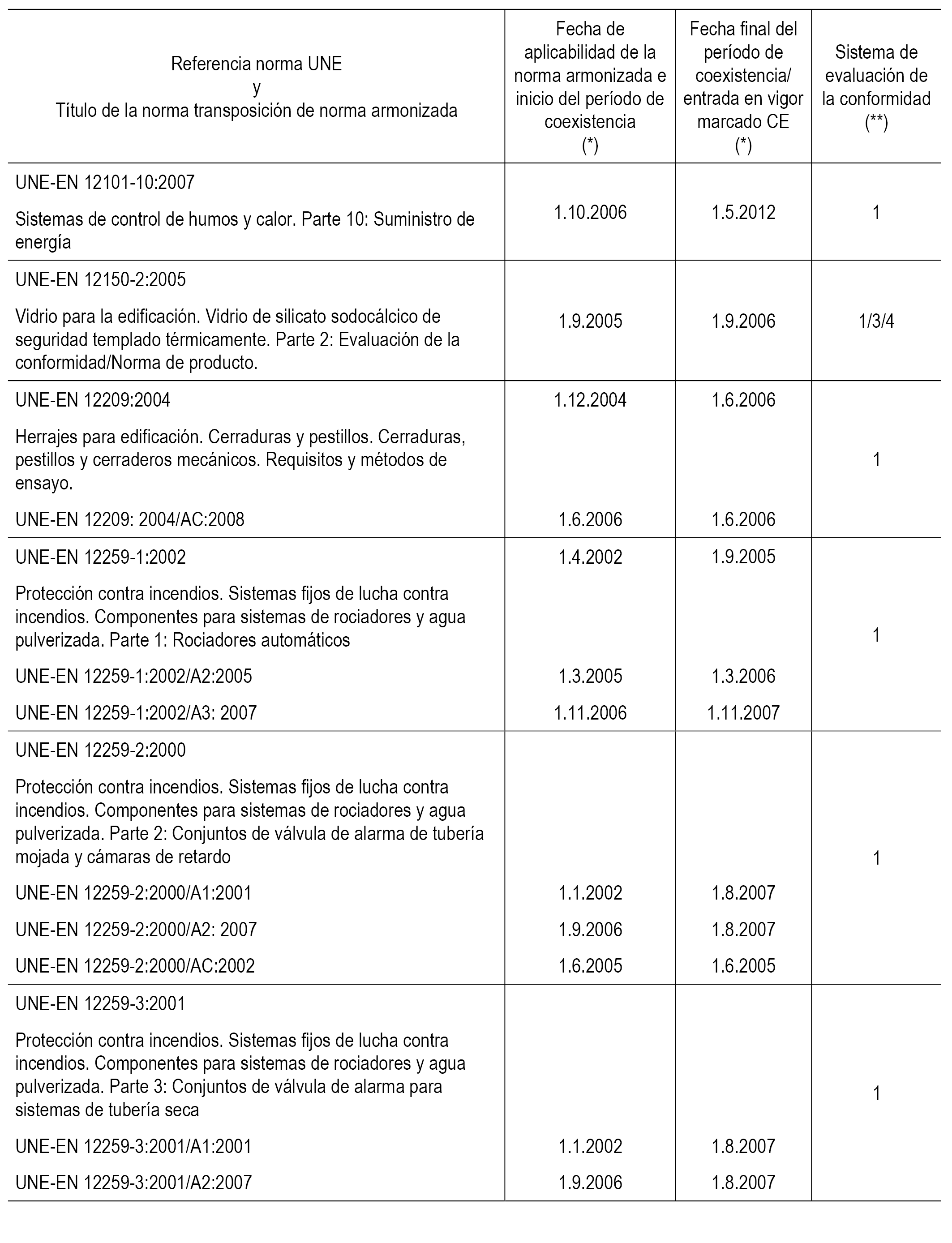 | Referencia norma UNE y Título de la norma transposición de norma armonizada | Fecha de aplicabilidad de la norma armonizada e inicio del período de coexistencia (*) | Fecha final del período de coexistencia/ entrada en vigor marcado CE (*) | Sistema de evaluación de la conformidad (**) |
|---|---|---|---|
| UNE-EN 12101-10:2007 Sistemas de control de humos y calor. Parte 10: Suministro de energía | 1.10.2006 | 1.5.2012 | 1 |
| UNE-EN 12150-2:2005 Vidrio para la edificación. Vidrio de silicato sodocálcico de seguridad templado térmicamente. Parte 2: Evaluación de la conformidad/Norma de producto. | 1.9.2005 | 1.9.2006 | 1/3/4 |
| UNE-EN 12209:2004 Herrajes para edificación. Cerraduras y pestillos. Cerraduras, pestillos y cerraderos mecánicos. Requisitos y métodos de ensayo. | 1.12.2004 | 1.6.2006 | 1 |
| UNE-EN 12209: 2004/AC:2008 | 1.6.2006 | 1.6.2006 | |
| UNE-EN 12259-1:2002 Protección contra incendios. Sistemas fijos de lucha contra incendios. Componentes para sistemas de rociadores y agua pulverizada. Parte 1: Rociadores automáticos | 1.4.2002 | 1.9.2005 | 1 |
| UNE-EN 12259-1:2002/A2:2005 | 1.3.2005 | 1.3.2006 | |
| UNE-EN 12259-1:2002/A3: 2007 | 1.11.2006 | 1.11.2007 | |
| UNE-EN 12259-2:2000 Protección contra incendios. Sistemas fijos de lucha contra incendios. Componentes para sistemas de rociadores y agua pulverizada. Parte 2: Conjuntos de válvula de alarma de tubería mojada y cámaras de retardo | | | 1 |
| UNE-EN 12259-2:2000/A1:2001 | 1.1.2002 | 1.8.2007 | |
| UNE-EN 12259-2:2000/A2: 2007 | 1.9.2006 | 1.8.2007 | |
| UNE-EN 12259-2:2000/AC:2002 | 1.6.2005 | 1.6.2005 | |
| UNE-EN 12259-3:2001 Protección contra incendios. Sistemas fijos de lucha contra incendios. Componentes para sistemas de rociadores y agua pulverizada. Parte 3: Conjuntos de válvula de alarma para sistemas de tubería seca | | | 1 |
| UNE-EN 12259-3:2001/A1:2001 | 1.1.2002 | 1.8.2007 | |
| UNE-EN 12259-3:2001/A2:2007 | 1.9.2006 | 1.8.2007 | |